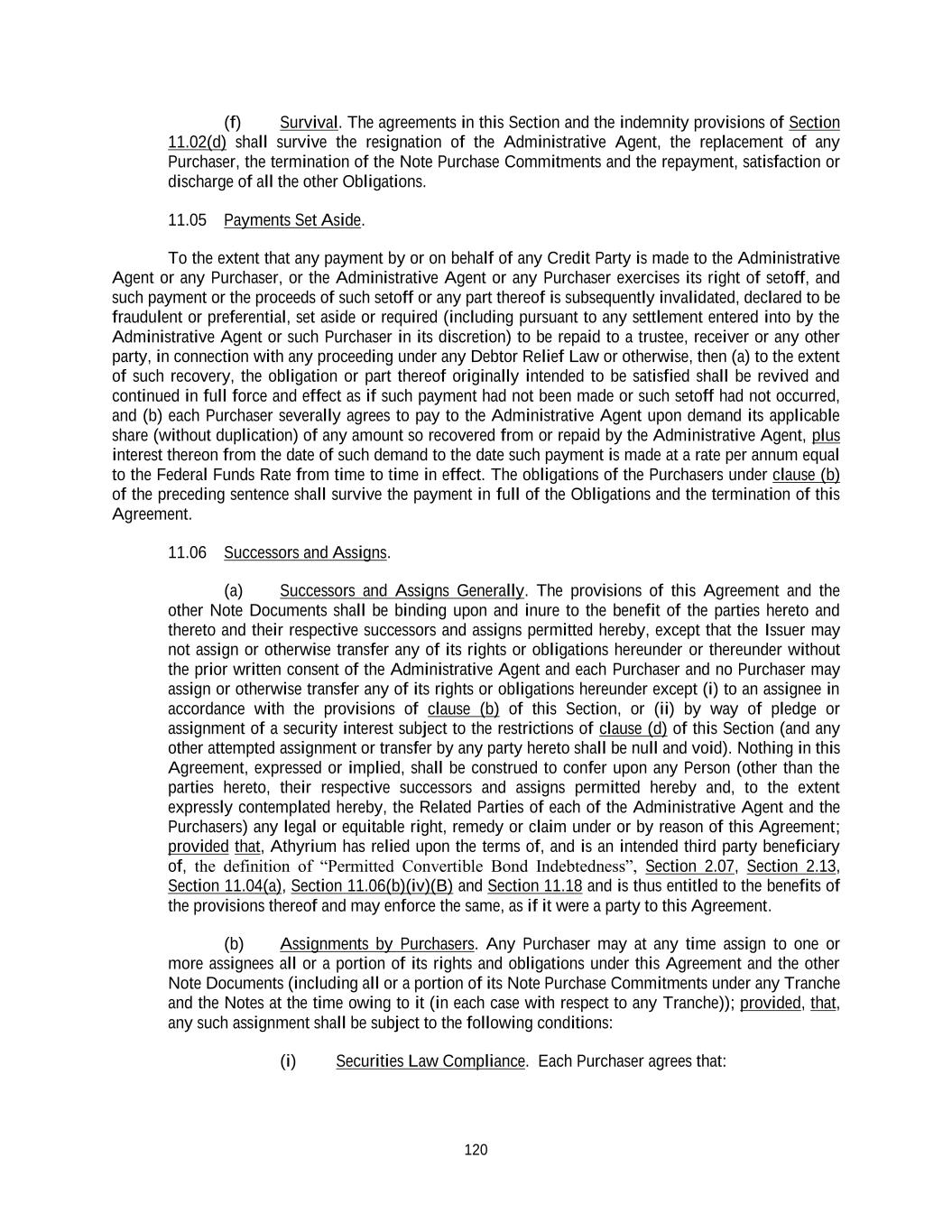 (f) Survival. The agreements in this Section and the indemnity provisions of Section 11.02(d) shall survive the resignation of the Administrative Agent, the replacement of any Purchaser, the termination of the Note Purchase Commitments and the repayment, satisfaction or discharge of all the other Obligations.

11.05 Payments Set Aside.

To the extent that any payment by or on behalf of any Credit Party is made to the Administrative Agent or any Purchaser, or the Administrative Agent or any Purchaser exercises its right of setoff, and such payment or the proceeds of such setoff or any part thereof is subsequently invalidated, declared to be fraudulent or preferential, set aside or required (including pursuant to any settlement entered into by the Administrative Agent or such Purchaser in its discretion) to be repaid to a trustee, receiver or any other party, in connection with any proceeding under any Debtor Relief Law or otherwise, then (a) to the extent of such recovery, the obligation or part thereof originally intended to be satisfied shall be revived and continued in full force and effect as if such payment had not been made or such setoff had not occurred, and (b) each Purchaser severally agrees to pay to the Administrative Agent upon demand its applicable share (without duplication) of any amount so recovered from or repaid by the Administrative Agent, plus interest thereon from the date of such demand to the date such payment is made at a rate per annum equal to the Federal Funds Rate from time to time in effect. The obligations of the Purchasers under clause (b) of the preceding sentence shall survive the payment in full of the Obligations and the termination of this Agreement.

11.06 Successors and Assigns.

(a) Successors and Assigns Generally. The provisions of this Agreement and the other Note Documents shall be binding upon and inure to the benefit of the parties hereto and thereto and their respective successors and assigns permitted hereby, except that the Issuer may not assign or otherwise transfer any of its rights or obligations hereunder or thereunder without the prior written consent of the Administrative Agent and each Purchaser and no Purchaser may assign or otherwise transfer any of its rights or obligations hereunder except (i) to an assignee in accordance with the provisions of clause (b) of this Section, or (ii) by way of pledge or assignment of a security interest subject to the restrictions of clause (d) of this Section (and any other attempted assignment or transfer by any party hereto shall be null and void). Nothing in this Agreement, expressed or implied, shall be construed to confer upon any Person (other than the parties hereto, their respective successors and assigns permitted hereby and, to the extent expressly contemplated hereby, the Related Parties of each of the Administrative Agent and the Purchasers) any legal or equitable right, remedy or claim under or by reason of this Agreement; provided that, Athyrium has relied upon the terms of, and is an intended third party beneficiary of, the definition of “Permitted Convertible Bond Indebtedness”, Section 2.07, Section 2.13, Section 11.04(a), Section 11.06(b)(iv)(B) and Section 11.18 and is thus entitled to the benefits of the provisions thereof and may enforce the same, as if it were a party to this Agreement.

(b) Assignments by Purchasers. Any Purchaser may at any time assign to one or more assignees all or a portion of its rights and obligations under this Agreement and the other Note Documents (including all or a portion of its Note Purchase Commitments under any Tranche and the Notes at the time owing to it (in each case with respect to any Tranche)); provided, that, any such assignment shall be subject to the following conditions:

(i) Securities Law Compliance. Each Purchaser agrees that:

120